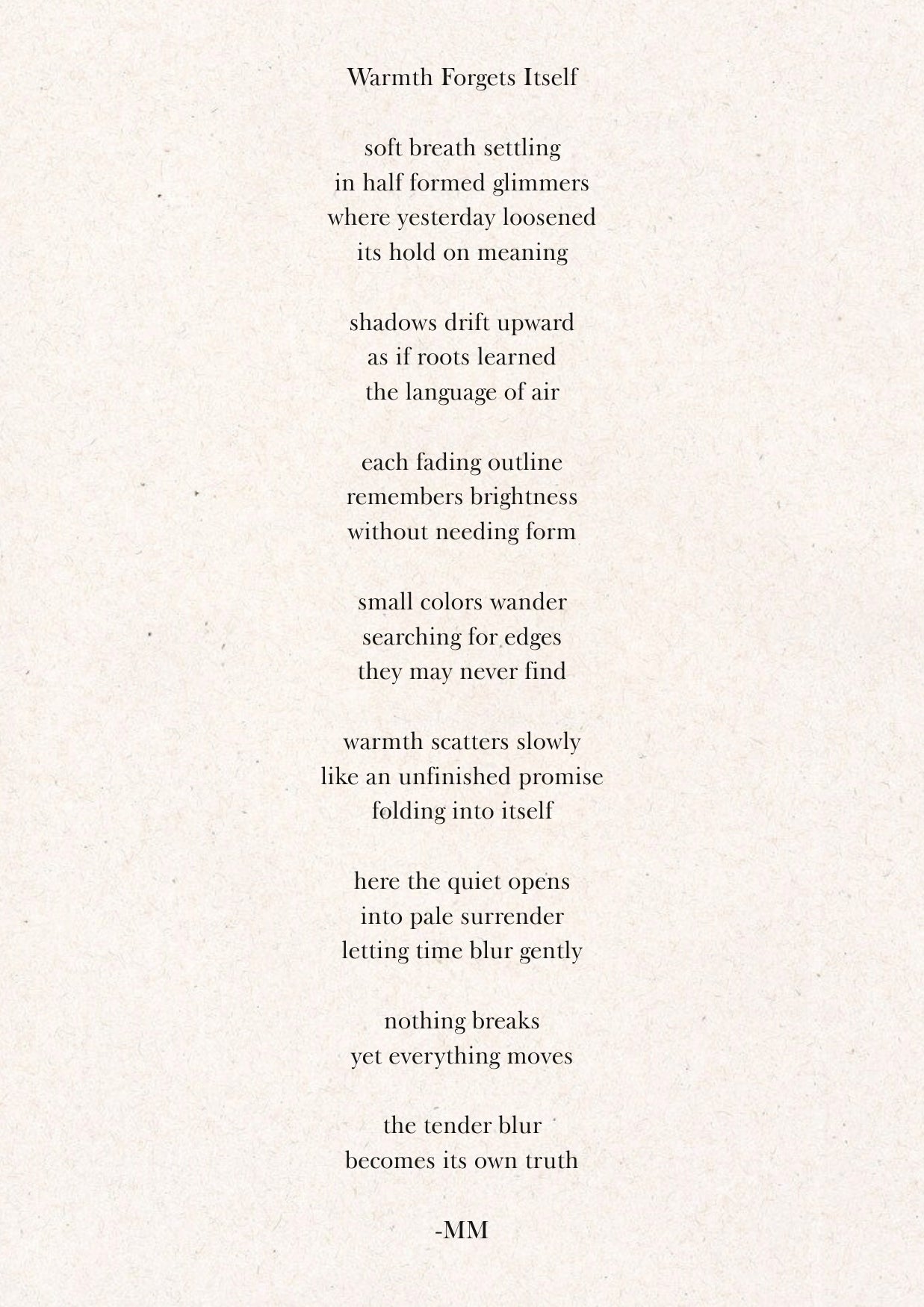 Warmth Forgets Itself

soft breath settling
in half formed glimmers
where yesterday loosened
its hold on meaning

shadows drift upward
as if roots learned
the language of air

each fading outline
remembers brightness
without needing form

small colors wander
searching for edges
they may never find

warmth scatters slowly
like an unfinished promise
folding into itself

here the quiet opens
into pale surrender
letting time blur gently

nothing breaks
yet everything moves

the tender blur
becomes its own truth

-MM